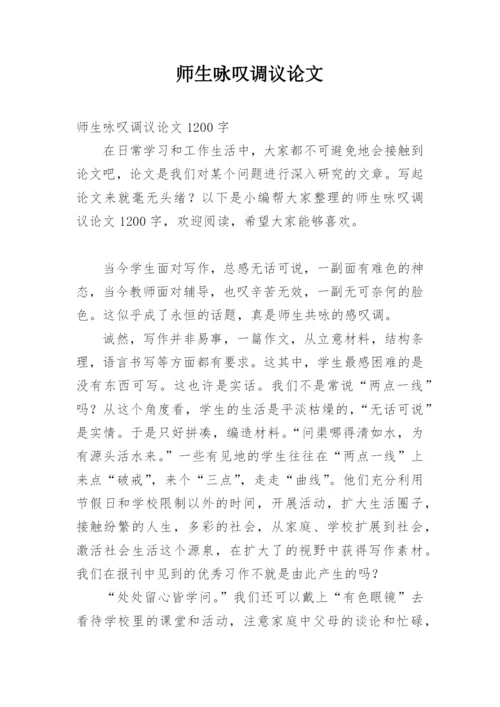 师生咏叹调议论文

师生咏叹调议论文 1200 字

在日常学习和工作生活中，大家都不可避免地会接触到论文吧，论文是我们对某个问题进行深入研究的文章。写起论文来就毫无头绪？以下是小编帮大家整理的师生咏叹调议论文 1200 字，欢迎阅读，希望大家能够喜欢。

当今学生面对写作，总感无话可说，一副面有难色的神态，当今教师面对辅导，也叹辛苦无效，一副无可奈何的脸色。这似乎成了永恒的话题，真是师生共咏的感叹调。

诚然，写作并非易事，一篇作文，从立意材料，结构条理，语言书写等方面都有要求。这其中，学生最感困难的是没有东西可写。这也许是实话。我们不是常说“两点一线”吗？从这个角度看，学生的生活是平淡枯燥的，“无话可说”是实情。于是只好拼凑，编造材料。“问渠哪得清如水，为有源头活水来。”一些有见地的学生往往在“两点一线”上来点“破戒”，来个“三点”，走走“曲线”。他们充分利用节假日和学校限制以外的时间，开展活动，扩大生活圈子，接触纷繁的人生，多彩的社会，从家庭、学校扩展到社会，激活社会生活这个源泉，在扩大了的视野中获得写作素材。我们在报刊中见到的优秀习作不就是由此产生的吗？

“处处留心皆学问。”我们还可以戴上“有色眼镜”去看待学校里的课堂和活动，注意家庭中父母的谈论和忙碌，